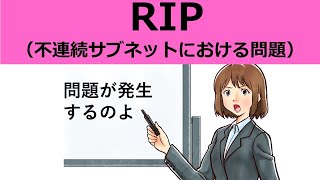 RIP
（不連続サブネットにおける問題）

問題が発生するのよ